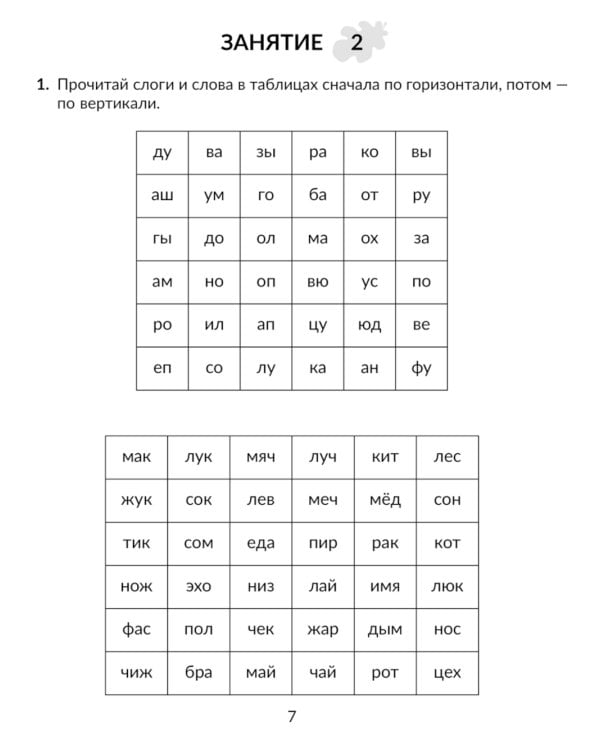 ЗАНЯТИЕ 2

1. Прочитай слоги и слова в таблицах сначала по горизонтали, потом — по вертикали.

| ду | ва | зы | ра | ко | вы |
|---|---|---|---|---|---|
| аш | ум | го | ба | от | ру |
| гы | до | ол | ма | ох | за |
| ам | но | оп | вю | ус | по |
| ро | ил | ап | цу | юд | ве |
| еп | со | лу | ка | ан | фу |

| мак | лук | мяч | луч | кит | лес |
|---|---|---|---|---|---|
| жук | сок | лев | меч | мёд | сон |
| тик | сом | еда | пир | рак | кот |
| нож | эхо | низ | лай | имя | люк |
| фас | пол | чек | жар | дым | нос |
| чиж | бра | май | чай | рот | цех |

7